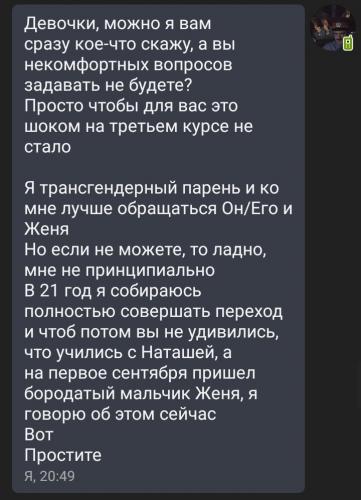 Девочки, можно я вам сразу кое-что скажу, а вы некомфортных вопросов задавать не будете?
Просто чтобы для вас это шоком на третьем курсе не стало

Я трансгендерный парень и ко мне лучше обращаться Он/Его и Женя
Но если не можете, то ладно, мне не принципиально
В 21 год я собираюсь полностью совершать переход и чтоб потом вы не удивились, что учились с Наташей, а на первое сентября пришел бородатый мальчик Женя, я говорю об этом сейчас
Вот
Простите
Я, 20:49